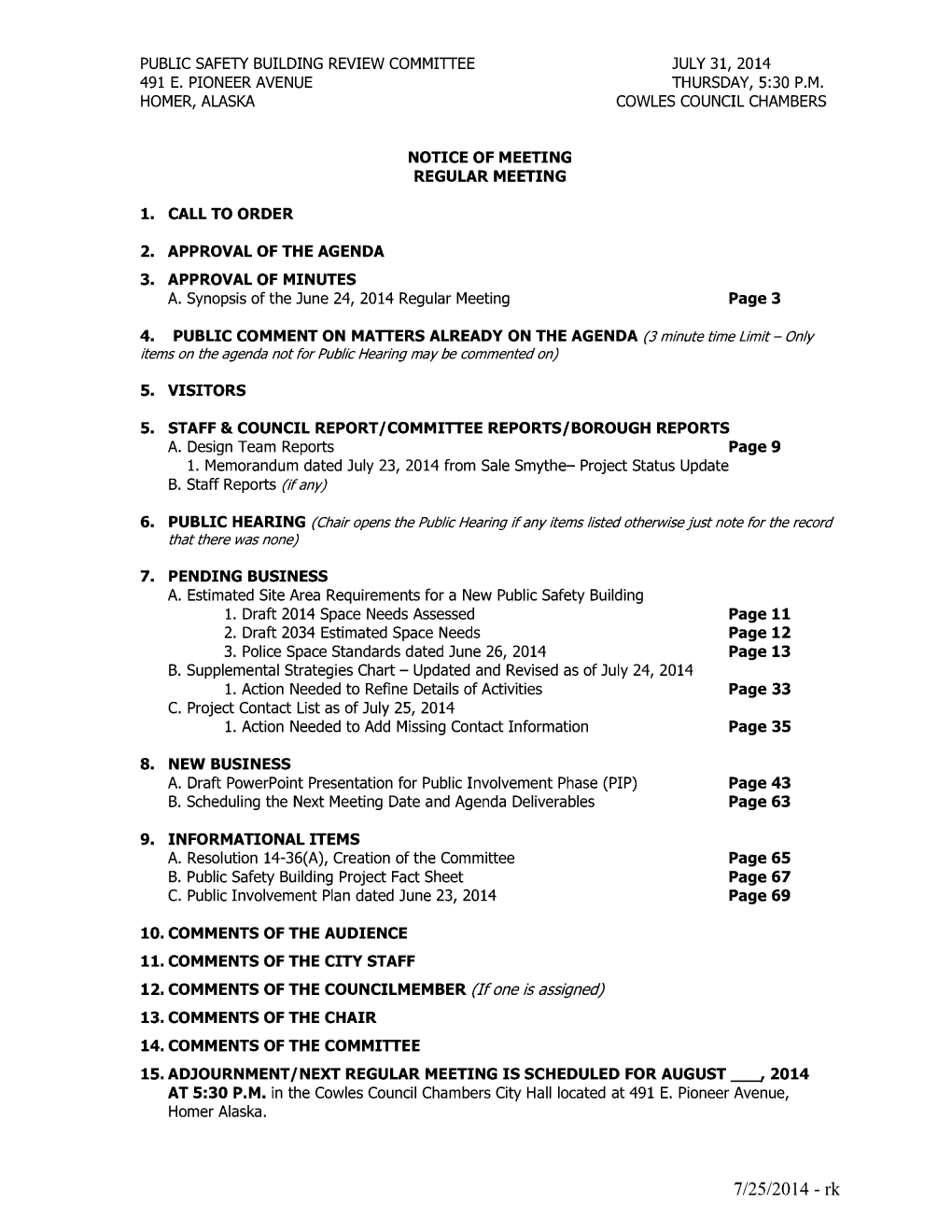 PUBLIC SAFETY BUILDING REVIEW COMMITTEE
491 E. PIONEER AVENUE
HOMER, ALASKA

JULY 31, 2014
THURSDAY, 5:30 P.M.
COWLES COUNCIL CHAMBERS

NOTICE OF MEETING
REGULAR MEETING

1. CALL TO ORDER

2. APPROVAL OF THE AGENDA

3. APPROVAL OF MINUTES
A. Synopsis of the June 24, 2014 Regular Meeting Page 3

4. PUBLIC COMMENT ON MATTERS ALREADY ON THE AGENDA (3 minute time Limit – Only items on the agenda not for Public Hearing may be commented on)

5. VISITORS

5. STAFF & COUNCIL REPORT/COMMITTEE REPORTS/BOROUGH REPORTS
A. Design Team Reports Page 9
1. Memorandum dated July 23, 2014 from Sale Smythe– Project Status Update
B. Staff Reports (if any)

6. PUBLIC HEARING (Chair opens the Public Hearing if any items listed otherwise just note for the record that there was none)

7. PENDING BUSINESS
A. Estimated Site Area Requirements for a New Public Safety Building
1. Draft 2014 Space Needs Assessed Page 11
2. Draft 2034 Estimated Space Needs Page 12
3. Police Space Standards dated June 26, 2014 Page 13
B. Supplemental Strategies Chart – Updated and Revised as of July 24, 2014
1. Action Needed to Refine Details of Activities Page 33
C. Project Contact List as of July 25, 2014
1. Action Needed to Add Missing Contact Information Page 35

8. NEW BUSINESS
A. Draft PowerPoint Presentation for Public Involvement Phase (PIP) Page 43
B. Scheduling the Next Meeting Date and Agenda Deliverables Page 63

9. INFORMATIONAL ITEMS
A. Resolution 14-36(A), Creation of the Committee Page 65
B. Public Safety Building Project Fact Sheet Page 67
C. Public Involvement Plan dated June 23, 2014 Page 69

10. COMMENTS OF THE AUDIENCE

11. COMMENTS OF THE CITY STAFF

12. COMMENTS OF THE COUNCILMEMBER (If one is assigned)

13. COMMENTS OF THE CHAIR

14. COMMENTS OF THE COMMITTEE

15. ADJOURNMENT/NEXT REGULAR MEETING IS SCHEDULED FOR AUGUST ___, 2014 AT 5:30 P.M. in the Cowles Council Chambers City Hall located at 491 E. Pioneer Avenue, Homer Alaska.

7/25/2014 - rk